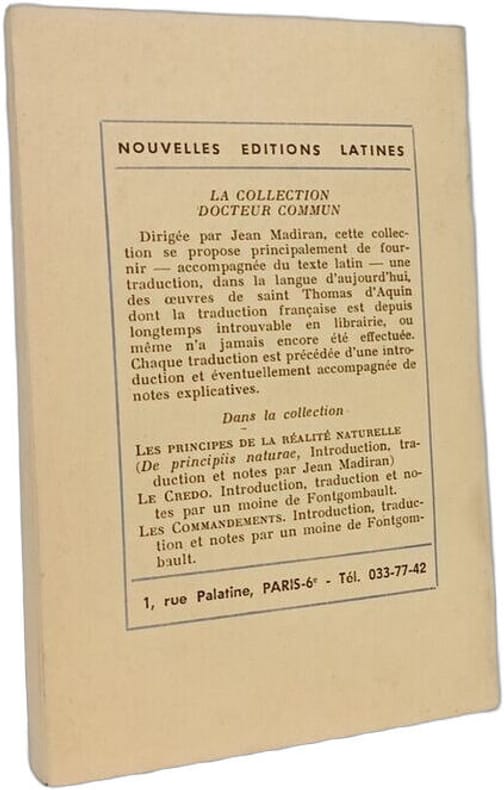 NOUVELLES EDITIONS LATINES

LA COLLECTION
DOCTEUR COMMUN

Dirigée par Jean Madiran, cette collection se propose principalement de fournir — accompagnée du texte latin — une traduction, dans la langue d'aujourd'hui, des œuvres de saint Thomas d'Aquin dont la traduction française est depuis longtemps introuvable en librairie, ou même n'a jamais encore été effectuée. Chaque traduction est précédée d'une introduction et éventuellement accompagnée de notes explicatives.

Dans la collection

LES PRINCIPES DE LA RÉALITÉ NATURELLE (De principiis naturae, Introduction, traduction et notes par Jean Madiran)
LE CREDO. Introduction, traduction et notes par un moine de Fontgombault.
LES COMMANDEMENTS. Introduction, traduction et notes par un moine de Fontgombault.

1, rue Palatine, PARIS-6e - Tél. 033-77-42